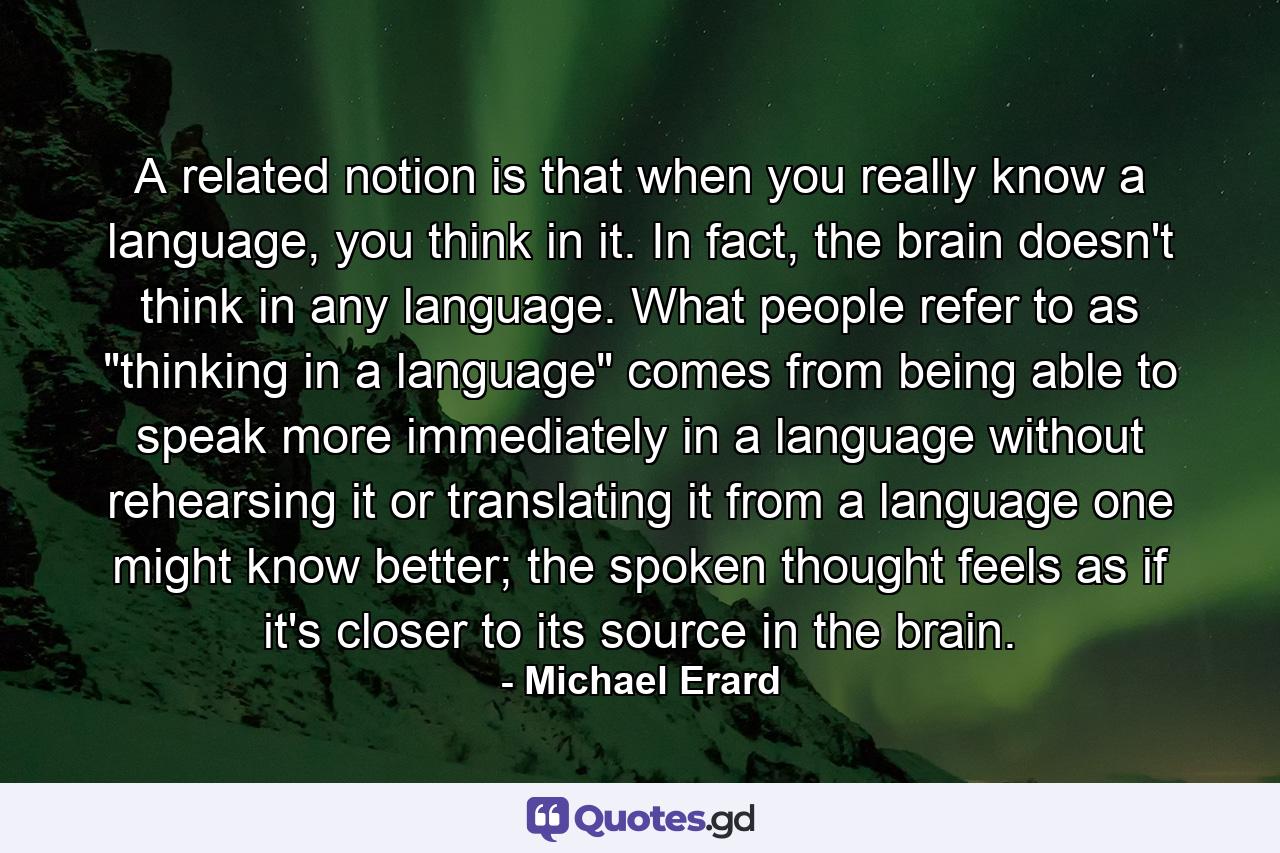 A related notion is that when you really know a language, you think in it. In fact, the brain doesn't think in any language. What people refer to as "thinking in a language" comes from being able to speak more immediately in a language without rehearsing it or translating it from a language one might know better; the spoken thought feels as if it's closer to its source in the brain.
- Michael Erard

Quotes.gd